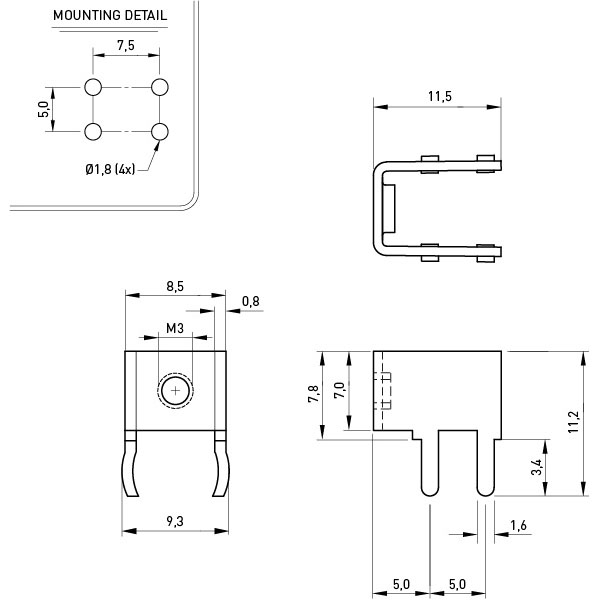 MOUNTING DETAIL

7,5

5,0

Ø1,8 (4x)

11,5

8,5

0,8

M3

9,3

7,8

7,0

11,2

3,4

1,6

5,0

5,0